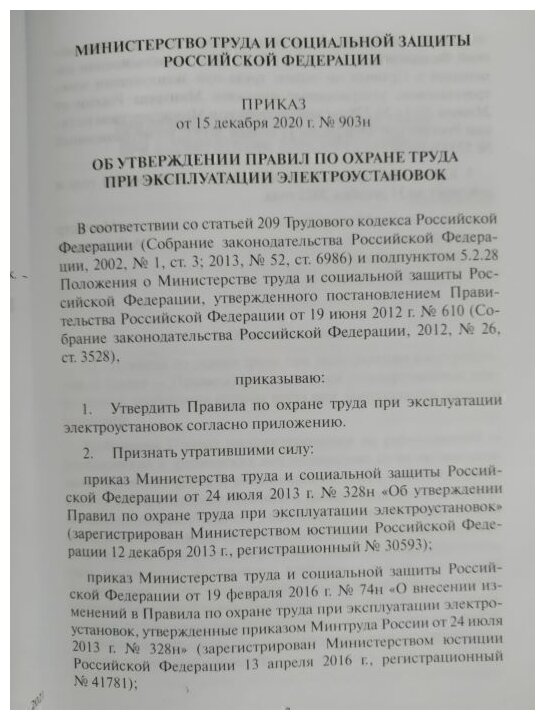 МИНИСТЕРСТВО ТРУДА И СОЦИАЛЬНОЙ ЗАЩИТЫ РОССИЙСКОЙ ФЕДЕРАЦИИ

ПРИКАЗ
от 15 декабря 2020 г. № 903н

ОБ УТВЕРЖДЕНИИ ПРАВИЛ ПО ОХРАНЕ ТРУДА ПРИ ЭКСПЛУАТАЦИИ ЭЛЕКТРОУСТАНОВОК

В соответствии со статьей 209 Трудового кодекса Российской Федерации (Собрание законодательства Российской Федерации, 2002, № 1, ст. 3; 2013, № 52, ст. 6986) и подпунктом 5.2.28 Положения о Министерстве труда и социальной защиты Российской Федерации, утвержденного постановлением Правительства Российской Федерации от 19 июня 2012 г. № 610 (Собрание законодательства Российской Федерации, 2012, № 26, ст. 3528),

приказываю:

1. Утвердить Правила по охране труда при эксплуатации электроустановок согласно приложению.

2. Признать утратившими силу:

приказ Министерства труда и социальной защиты Российской Федерации от 24 июля 2013 г. № 328н «Об утверждении Правил по охране труда при эксплуатации электроустановок» (зарегистрирован Министерством юстиции Российской Федерации 12 декабря 2013 г., регистрационный № 30593);

приказ Министерства труда и социальной защиты Российской Федерации от 19 февраля 2016 г. № 74н «О внесении изменений в Правила по охране труда при эксплуатации электроустановок, утвержденные приказом Минтруда России от 24 июля 2013 г. № 328н» (зарегистрирован Министерством юстиции Российской Федерации 13 апреля 2016 г., регистрационный № 41781);